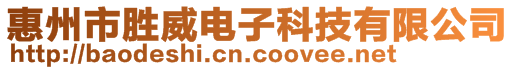 惠州市胜威电子科技有限公司
http://baodeshi.cn.coovee.net